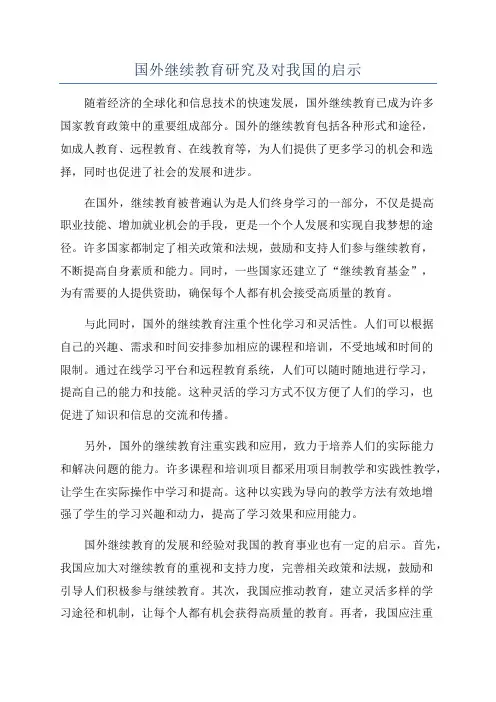 国外继续教育研究及对我国的启示

随着经济的全球化和信息技术的快速发展，国外继续教育已成为许多国家教育政策中的重要组成部分。国外的继续教育包括各种形式和途径，如成人教育、远程教育、在线教育等，为人们提供了更多学习的机会和选择，同时也促进了社会的发展和进步。

在国外，继续教育被普遍认为是人们终身学习的一部分，不仅是提高职业技能、增加就业机会的手段，更是一个个人发展和实现自我梦想的途径。许多国家都制定了相关政策和法规，鼓励和支持人们参与继续教育，不断提高自身素质和能力。同时，一些国家还建立了“继续教育基金”，为有需要的人提供资助，确保每个人都有机会接受高质量的教育。

与此同时，国外的继续教育注重个性化学习和灵活性。人们可以根据自己的兴趣、需求和时间安排参加相应的课程和培训，不受地域和时间的限制。通过在线学习平台和远程教育系统，人们可以随时随地进行学习，提高自己的能力和技能。这种灵活的学习方式不仅方便了人们的学习，也促进了知识和信息的交流和传播。

另外，国外的继续教育注重实践和应用，致力于培养人们的实际能力和解决问题的能力。许多课程和培训项目都采用项目制教学和实践性教学，让学生在实际操作中学习和提高。这种以实践为导向的教学方法有效地增强了学生的学习兴趣和动力，提高了学习效果和应用能力。

国外继续教育的发展和经验对我国的教育事业也有一定的启示。首先，我国应加大对继续教育的重视和支持力度，完善相关政策和法规，鼓励和引导人们积极参与继续教育。其次，我国应推动教育，建立灵活多样的学习途径和机制，让每个人都有机会获得高质量的教育。再者，我国应注重